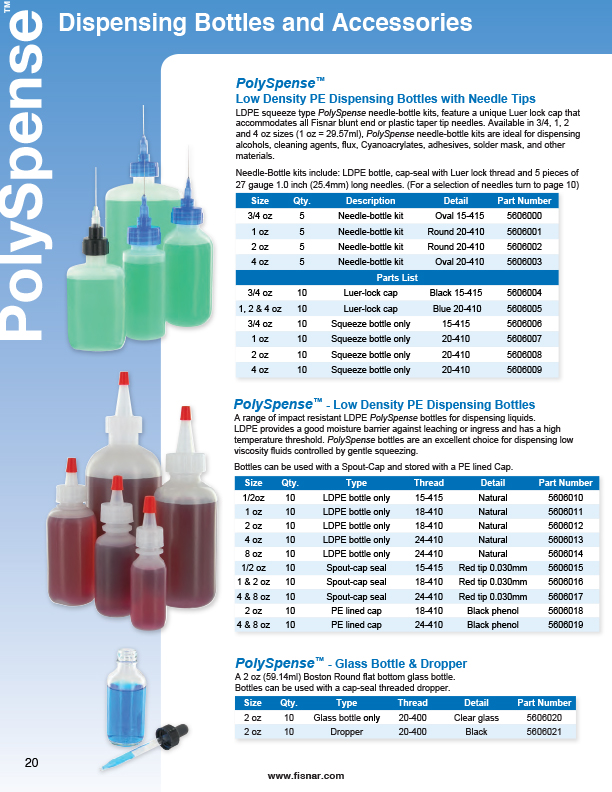 PolySpense™

Dispensing Bottles and Accessories

PolySpense™
Low Density PE Dispensing Bottles with Needle Tips

LDPE squeeze type PolySpense needle-bottle kits, feature a unique Luer lock cap that accommodates all Fisnar blunt end or plastic taper tip needles. Available in 3/4, 1, 2 and 4 oz sizes (1 oz = 29.57ml), PolySpense needle-bottle kits are ideal for dispensing alcohols, cleaning agents, flux, Cyanoacrylates, adhesives, solder mask, and other materials.

Needle-Bottle kits include: LDPE bottle, cap-seal with Luer lock thread and 5 pieces of 27 gauge 1.0 inch (25.4mm) long needles. (For a selection of needles turn to page 10)

| Size | Qty. | Description | Detail | Part Number |
|---|---|---|---|---|
| 3/4 oz | 5 | Needle-bottle kit | Oval 15-415 | 5606000 |
| 1 oz | 5 | Needle-bottle kit | Round 20-410 | 5606001 |
| 2 oz | 5 | Needle-bottle kit | Round 20-410 | 5606002 |
| 4 oz | 5 | Needle-bottle kit | Oval 20-410 | 5606003 |
| Parts List | | | | |
| 3/4 oz | 10 | Luer-lock cap | Black 15-415 | 5606004 |
| 1, 2 & 4 oz | 10 | Luer-lock cap | Blue 20-410 | 5606005 |
| 3/4 oz | 10 | Squeeze bottle only | 15-415 | 5606006 |
| 1 oz | 10 | Squeeze bottle only | 20-410 | 5606007 |
| 2 oz | 10 | Squeeze bottle only | 20-410 | 5606008 |
| 4 oz | 10 | Squeeze bottle only | 20-410 | 5606009 |

PolySpense™ - Low Density PE Dispensing Bottles

A range of impact resistant LDPE PolySpense bottles for dispensing liquids. LDPE provides a good moisture barrier against leaching or ingress and has a high temperature threshold. PolySpense bottles are an excellent choice for dispensing low viscosity fluids controlled by gentle squeezing.

Bottles can be used with a Spout-Cap and stored with a PE lined Cap.

| Size | Qty. | Type | Thread | Detail | Part Number |
|---|---|---|---|---|---|
| 1/2oz | 10 | LDPE bottle only | 15-415 | Natural | 5606010 |
| 1 oz | 10 | LDPE bottle only | 18-410 | Natural | 5606011 |
| 2 oz | 10 | LDPE bottle only | 18-410 | Natural | 5606012 |
| 4 oz | 10 | LDPE bottle only | 24-410 | Natural | 5606013 |
| 8 oz | 10 | LDPE bottle only | 24-410 | Natural | 5606014 |
| 1/2 oz | 10 | Spout-cap seal | 15-415 | Red tip 0.030mm | 5606015 |
| 1 & 2 oz | 10 | Spout-cap seal | 18-410 | Red tip 0.030mm | 5606016 |
| 4 & 8 oz | 10 | Spout-cap seal | 24-410 | Red tip 0.030mm | 5606017 |
| 2 oz | 10 | PE lined cap | 18-410 | Black phenol | 5606018 |
| 4 & 8 oz | 10 | PE lined cap | 24-410 | Black phenol | 5606019 |

PolySpense™ - Glass Bottle & Dropper

A 2 oz (59.14ml) Boston Round flat bottom glass bottle.
Bottles can be used with a cap-seal threaded dropper.

| Size | Qty. | Type | Thread | Detail | Part Number |
|---|---|---|---|---|---|
| 2 oz | 10 | Glass bottle only | 20-400 | Clear glass | 5606020 |
| 2 oz | 10 | Dropper | 20-400 | Black | 5606021 |

20

www.fisnar.com